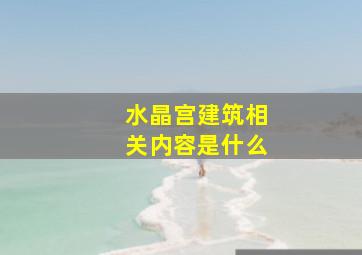 水晶宫建筑相关内容是什么